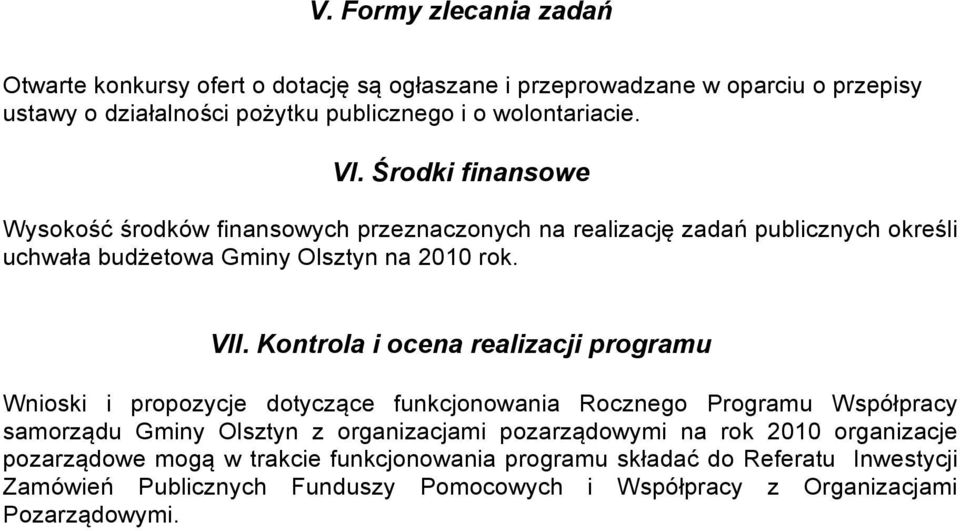 V. Formy zlecania zadań

Otwarte konkursy ofert o dotację są ogłaszane i przeprowadzane w oparciu o przepisy ustawy o działalności pożytku publicznego i o wolontariacie.

VI. Środki finansowe

Wysokość środków finansowych przeznaczonych na realizację zadań publicznych określi uchwała budżetowa Gminy Olsztyn na 2010 rok.

VII. Kontrola i ocena realizacji programu

Wnioski i propozycje dotyczące funkcjonowania Rocznego Programu Współpracy samorządu Gminy Olsztyn z organizacjami pozarządowymi na rok 2010 organizacje pozarządowe mogą w trakcie funkcjonowania programu składać do Referatu Inwestycji Zamówień Publicznych Funduszy Pomocowych i Współpracy z Organizacjami Pozarządowymi.